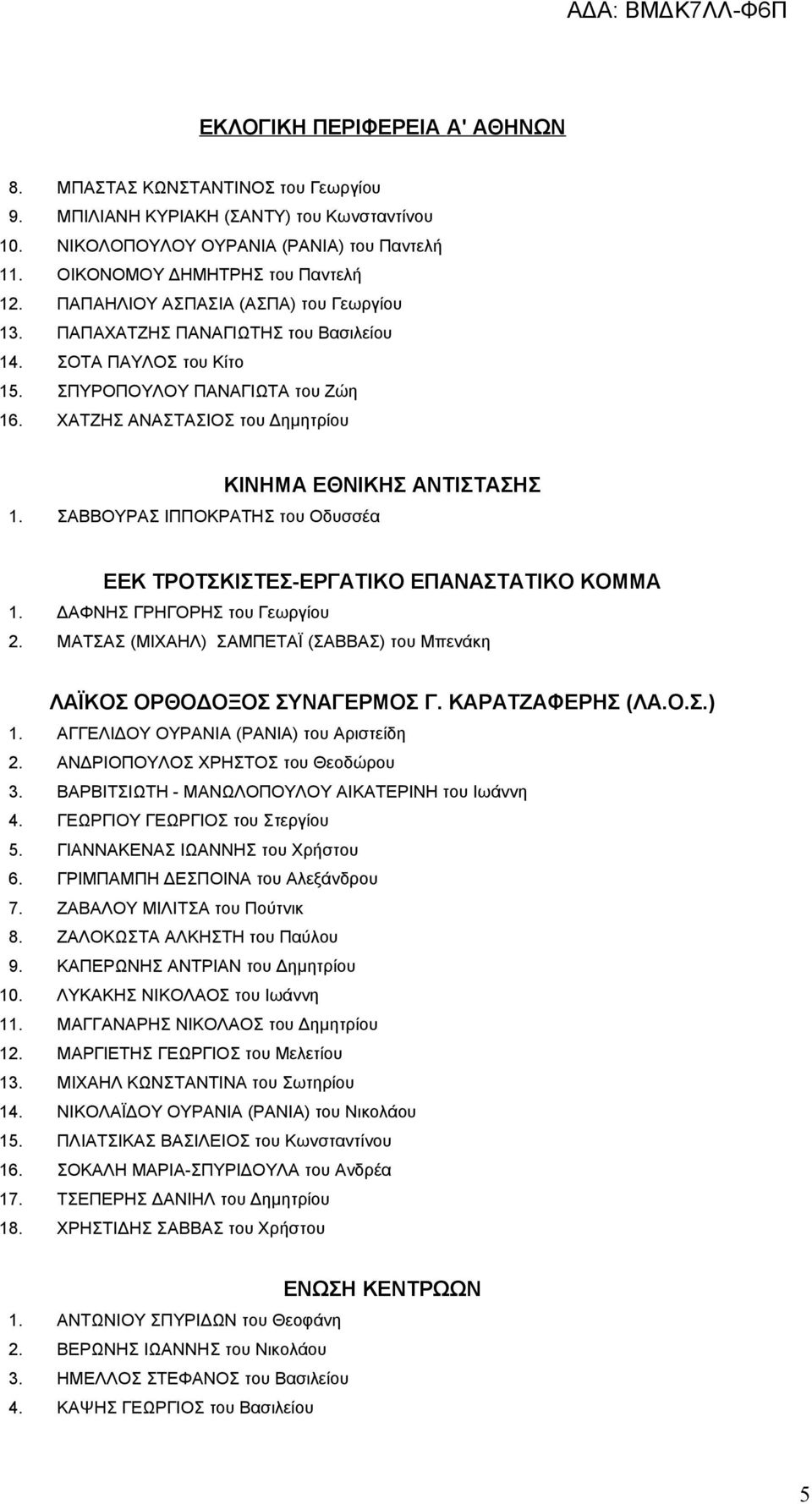 ΑΔΑ: ΒΜΔΚ7ΛΛ-Φ6Π

ΕΚΛΟΓΙΚΗ ΠΕΡΙΦΕΡΕΙΑ Α' ΑΘΗΝΩΝ

8. ΜΠΑΣΤΑΣ ΚΩΝΣΤΑΝΤΙΝΟΣ του Γεωργίου
9. ΜΠΙΛΙΑΝΗ ΚΥΡΙΑΚΗ (ΣΑΝΤΥ) του Κωνσταντίνου
10. ΝΙΚΟΛΟΠΟΥΛΟΥ ΟΥΡΑΝΙΑ (ΡΑΝΙΑ) του Παντελή
11. ΟΙΚΟΝΟΜΟΥ ΔΗΜΗΤΡΗΣ του Παντελή
12. ΠΑΠΑΗΛΙΟΥ ΑΣΠΑΣΙΑ (ΑΣΠΑ) του Γεωργίου
13. ΠΑΠΑΧΑΤΖΗΣ ΠΑΝΑΓΙΩΤΗΣ του Βασιλείου
14. ΣΟΤΑ ΠΑΥΛΟΣ του Κίτο
15. ΣΠΥΡΟΠΟΥΛΟΥ ΠΑΝΑΓΙΩΤΑ του Ζώη
16. ΧΑΤΖΗΣ ΑΝΑΣΤΑΣΙΟΣ του Δημητρίου

ΚΙΝΗΜΑ ΕΘΝΙΚΗΣ ΑΝΤΙΣΤΑΣΗΣ
1. ΣΑΒΒΟΥΡΑΣ ΙΠΠΟΚΡΑΤΗΣ του Οδυσσέα

ΕΕΚ ΤΡΟΤΣΚΙΣΤΕΣ-ΕΡΓΑΤΙΚΟ ΕΠΑΝΑΣΤΑΤΙΚΟ ΚΟΜΜΑ
1. ΔΑΦΝΗΣ ΓΡΗΓΟΡΗΣ του Γεωργίου
2. ΜΑΤΣΑΣ (ΜΙΧΑΗΛ) ΣΑΜΠΕΤΑΪ (ΣΑΒΒΑΣ) του Μπενάκη

ΛΑΪΚΟΣ ΟΡΘΟΔΟΞΟΣ ΣΥΝΑΓΕΡΜΟΣ Γ. ΚΑΡΑΤΖΑΦΕΡΗΣ (ΛΑ.Ο.Σ.)
1. ΑΓΓΕΛΙΔΟΥ ΟΥΡΑΝΙΑ (ΡΑΝΙΑ) του Αριστείδη
2. ΑΝΔΡΙΟΠΟΥΛΟΣ ΧΡΗΣΤΟΣ του Θεοδώρου
3. ΒΑΡΒΙΤΣΙΩΤΗ - ΜΑΝΩΛΟΠΟΥΛΟΥ ΑΙΚΑΤΕΡΙΝΗ του Ιωάννη
4. ΓΕΩΡΓΙΟΥ ΓΕΩΡΓΙΟΣ του Στεργίου
5. ΓΙΑΝΝΑΚΕΝΑΣ ΙΩΑΝΝΗΣ του Χρήστου
6. ΓΡΙΜΠΑΜΠΗ ΔΕΣΠΟΙΝΑ του Αλεξάνδρου
7. ΖΑΒΑΛΟΥ ΜΙΛΙΤΣΑ του Πούτνικ
8. ΖΑΛΟΚΩΣΤΑ ΑΛΚΗΣΤΗ του Παύλου
9. ΚΑΠΕΡΩΝΗΣ ΑΝΤΡΙΑΝ του Δημητρίου
10. ΛΥΚΑΚΗΣ ΝΙΚΟΛΑΟΣ του Ιωάννη
11. ΜΑΓΓΑΝΑΡΗΣ ΝΙΚΟΛΑΟΣ του Δημητρίου
12. ΜΑΡΓΙΕΤΗΣ ΓΕΩΡΓΙΟΣ του Μελετίου
13. ΜΙΧΑΗΛ ΚΩΝΣΤΑΝΤΙΝΑ του Σωτηρίου
14. ΝΙΚΟΛΑΪΔΟΥ ΟΥΡΑΝΙΑ (ΡΑΝΙΑ) του Νικολάου
15. ΠΛΙΑΤΣΙΚΑΣ ΒΑΣΙΛΕΙΟΣ του Κωνσταντίνου
16. ΣΟΚΑΛΗ ΜΑΡΙΑ-ΣΠΥΡΙΔΟΥΛΑ του Ανδρέα
17. ΤΣΕΠΕΡΗΣ ΔΑΝΙΗΛ του Δημητρίου
18. ΧΡΗΣΤΙΔΗΣ ΣΑΒΒΑΣ του Χρήστου

ΕΝΩΣΗ ΚΕΝΤΡΩΩΝ
1. ΑΝΤΩΝΙΟΥ ΣΠΥΡΙΔΩΝ του Θεοφάνη
2. ΒΕΡΩΝΗΣ ΙΩΑΝΝΗΣ του Νικολάου
3. ΗΜΕΛΛΟΣ ΣΤΕΦΑΝΟΣ του Βασιλείου
4. ΚΑΨΗΣ ΓΕΩΡΓΙΟΣ του Βασιλείου

5